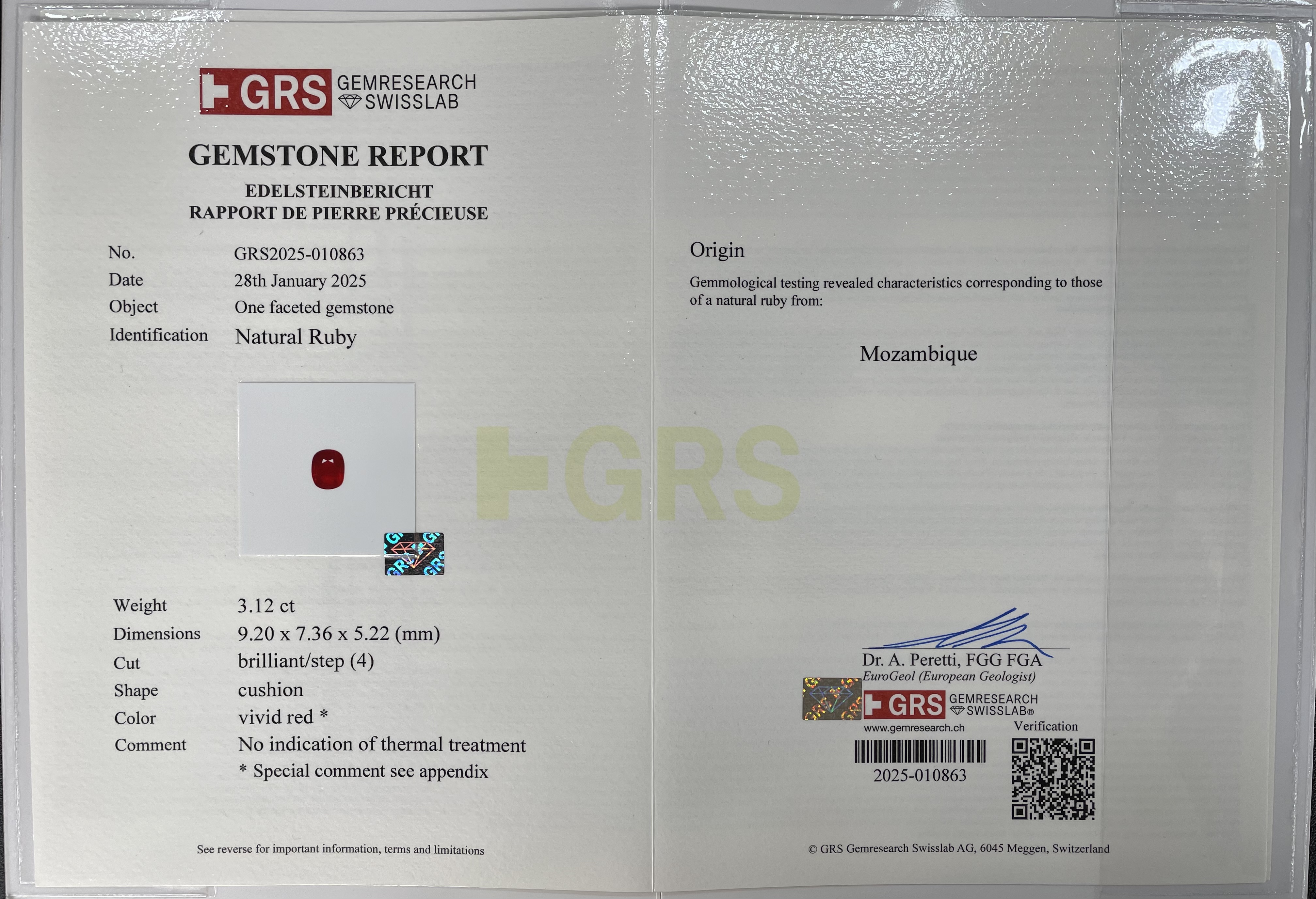 GRS GEMRESEARCH SWISSLAB

GEMSTONE REPORT
EDELSTEINBERICHT
RAPPORT DE PIERRE PRÉCIEUSE

No. GRS2025-010863
Date 28th January 2025
Object One faceted gemstone
Identification Natural Ruby

Weight 3.12 ct
Dimensions 9.20 x 7.36 x 5.22 (mm)
Cut brilliant/step (4)
Shape cushion
Color vivid red *
Comment No indication of thermal treatment
* Special comment see appendix

See reverse for important information, terms and limitations

Origin

Gemmological testing revealed characteristics corresponding to those of a natural ruby from:

Mozambique

Dr. A. Peretti, FGG FGA
EuroGeol (European Geologist)

GRS GEMRESEARCH SWISSLAB®
www.gemresearch.ch
Verification
2025-010863

© GRS Gemresearch Swisslab AG, 6045 Meggen, Switzerland

GRS